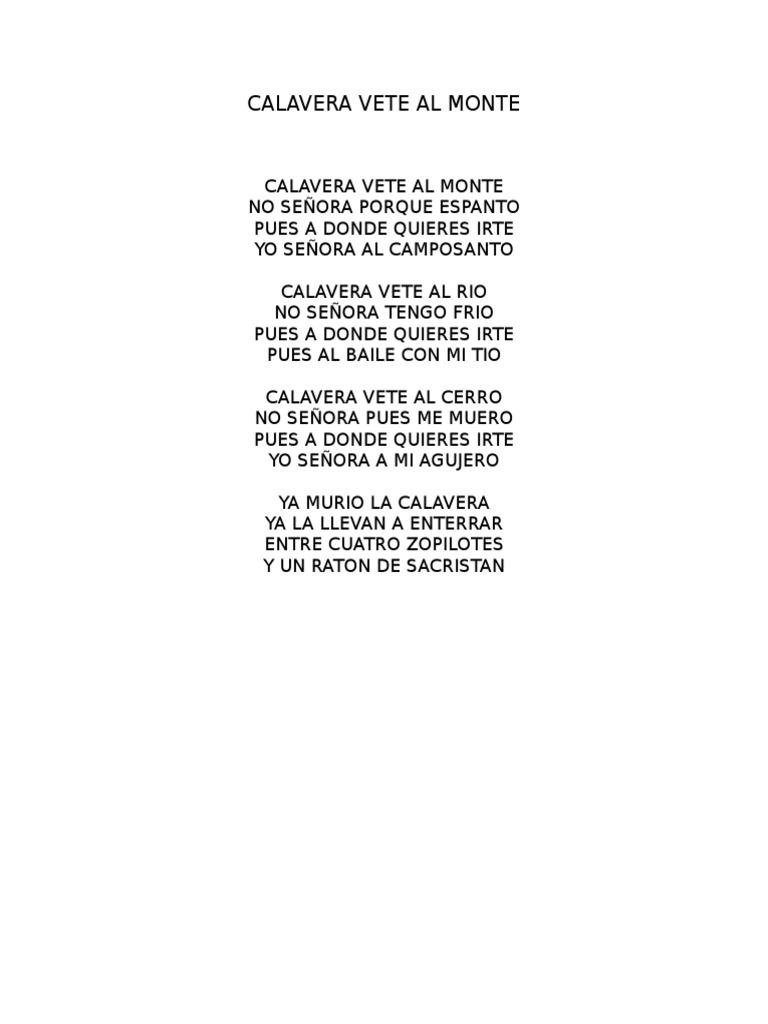 CALAVERA VETE AL MONTE

CALAVERA VETE AL MONTE
NO SEÑORA PORQUE ESPANTO
PUES A DONDE QUIERES IRTE
YO SEÑORA AL CAMPOSANTO

CALAVERA VETE AL RIO
NO SEÑORA TENGO FRIO
PUES A DONDE QUIERES IRTE
PUES AL BAILE CON MI TIO

CALAVERA VETE AL CERRO
NO SEÑORA PUES ME MUERO
PUES A DONDE QUIERES IRTE
YO SEÑORA A MI AGUJERO

YA MURIO LA CALAVERA
YA LA LLEVAN A ENTERRAR
ENTRE CUATRO ZOPILOTES
Y UN RATON DE SACRISTAN